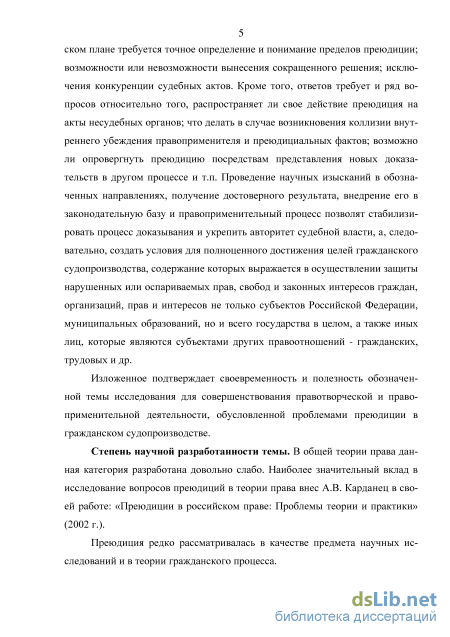 5

ском плане требуется точное определение и понимание пределов преюдиции; возможности или невозможности вынесения сокращенного решения; исключения конкуренции судебных актов. Кроме того, ответов требует и ряд вопросов относительно того, распространяет ли свое действие преюдиция на акты несудебных органов; что делать в случае возникновения коллизии внутреннего убеждения правоприменителя и преюдициальных фактов; возможно ли опровергнуть преюдицию посредствам представления новых доказательств в другом процессе и т.п. Проведение научных изысканий в обозначенных направлениях, получение достоверного результата, внедрение его в законодательную базу и правоприменительный процесс позволят стабилизировать процесс доказывания и укрепить авторитет судебной власти, а, следовательно, создать условия для полноценного достижения целей гражданского судопроизводства, содержание которых выражается в осуществлении защиты нарушенных или оспариваемых прав, свобод и законных интересов граждан, организаций, прав и интересов не только субъектов Российской Федерации, муниципальных образований, но и всего государства в целом, а также иных лиц, которые являются субъектами других правоотношений - гражданских, трудовых и др.

Изложенное подтверждает своевременность и полезность обозначенной темы исследования для совершенствования правотворческой и правоприменительной деятельности, обусловленной проблемами преюдиции в гражданском судопроизводстве.

Степень научной разработанности темы. В общей теории права данная категория разработана довольно слабо. Наиболее значительный вклад в исследование вопросов преюдиций в теории права внес А.В. Карданец в своей работе: «Преюдиции в российском праве: Проблемы теории и практики» (2002 г.).

Преюдиция редко рассматривалась в качестве предмета научных исследований и в теории гражданского процесса.

dsLib.net
библиотека диссертаций